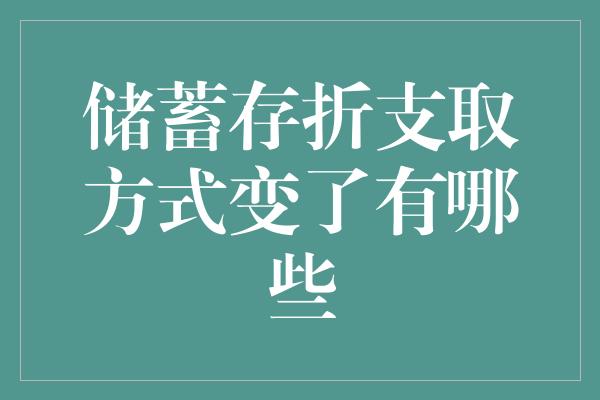 储蓄存折支取方式变了有哪些